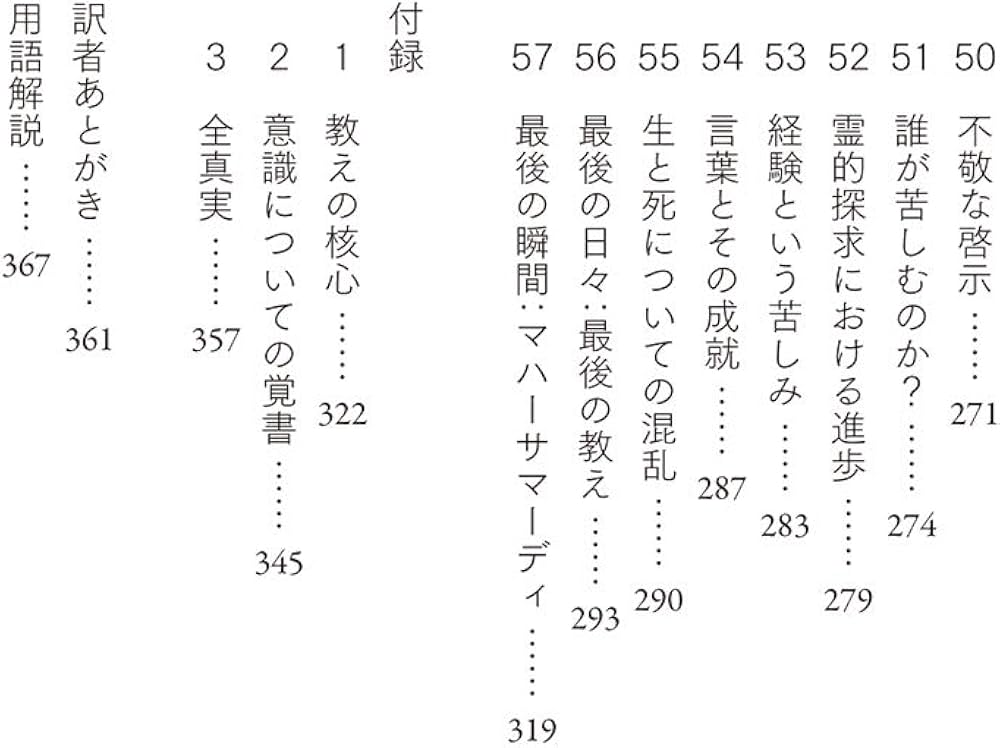 50 不敬な啓示……271

51 誰が苦しむのか？……274

52 霊的探求における進歩……279

53 経験という苦しみ……283

54 言葉とその成就……287

55 生と死についての混乱……290

56 最後の日々：最後の教え……293

57 最後の瞬間：マハーサマーディ……319

付録

1 教えの核心……322

2 意識についての覚書……345

3 全真実……357

訳者あとがき……361

用語解説……367